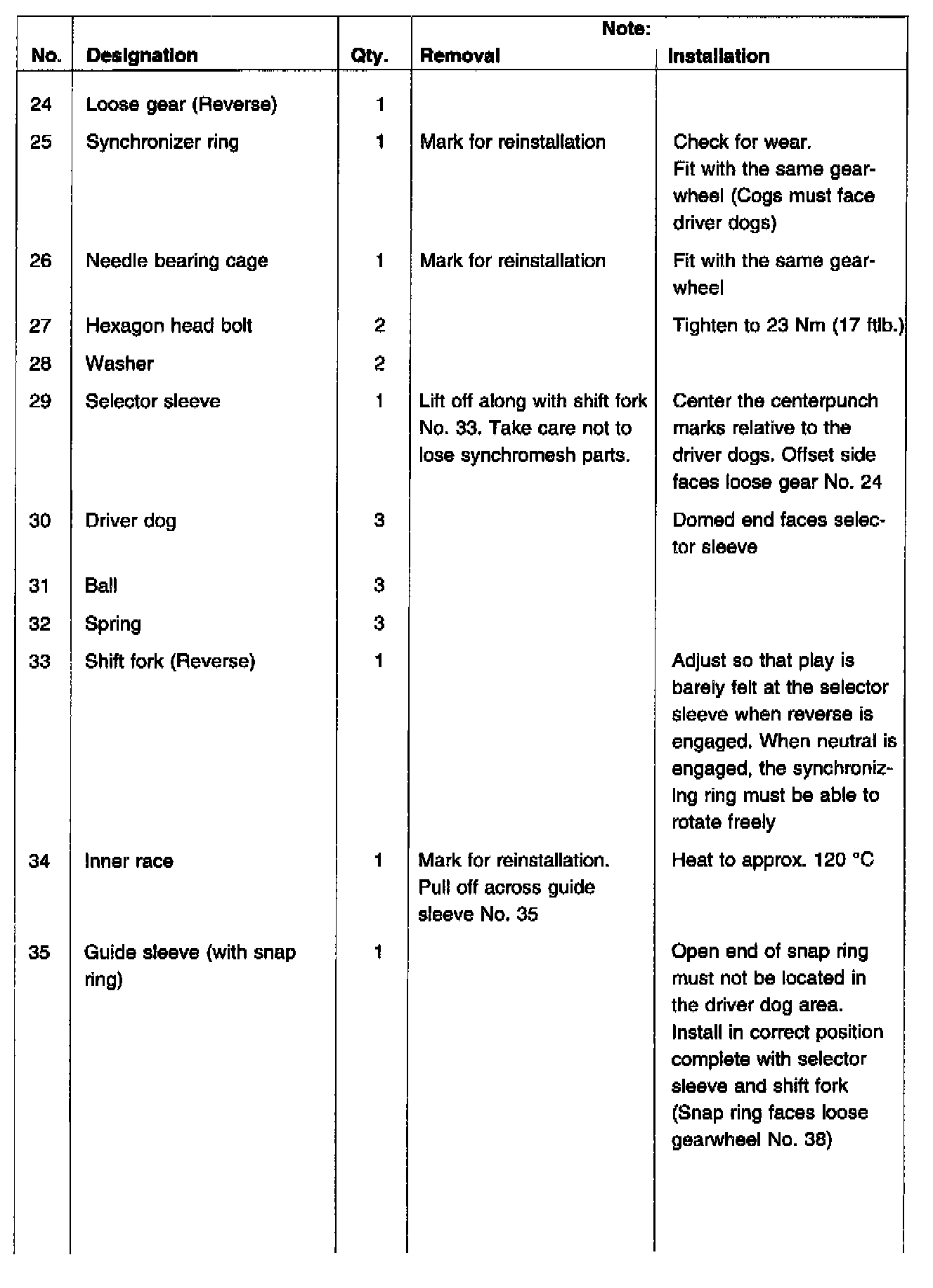 | No. | Designation | Qty. | Note: Removal | Note: Installation |
|---|---|---|---|---|
| 24 | Loose gear (Reverse) | 1 | | |
| 25 | Synchronizer ring | 1 | Mark for reinstallation | Check for wear. Fit with the same gearwheel (Cogs must face driver dogs) |
| 26 | Needle bearing cage | 1 | Mark for reinstallation | Fit with the same gearwheel |
| 27 | Hexagon head bolt | 2 | | Tighten to 23 Nm (17 ftlb.) |
| 28 | Washer | 2 | | |
| 29 | Selector sleeve | 1 | Lift off along with shift fork No. 33. Take care not to lose synchromesh parts. | Center the centerpunch marks relative to the driver dogs. Offset side faces loose gear No. 24 |
| 30 | Driver dog | 3 | | Domed end faces selector sleeve |
| 31 | Ball | 3 | | |
| 32 | Spring | 3 | | |
| 33 | Shift fork (Reverse) | 1 | | Adjust so that play is barely felt at the selector sleeve when reverse is engaged. When neutral is engaged, the synchronizing ring must be able to rotate freely |
| 34 | Inner race | 1 | Mark for reinstallation. Pull off across guide sleeve No. 35 | Heat to approx. 120 °C |
| 35 | Guide sleeve (with snap ring) | 1 | | Open end of snap ring must not be located in the driver dog area. Install in correct position complete with selector sleeve and shift fork (Snap ring faces loose gearwheel No. 38) |